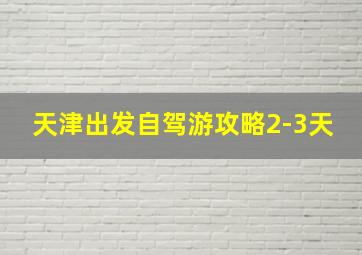 天津出发自驾游攻略2-3天